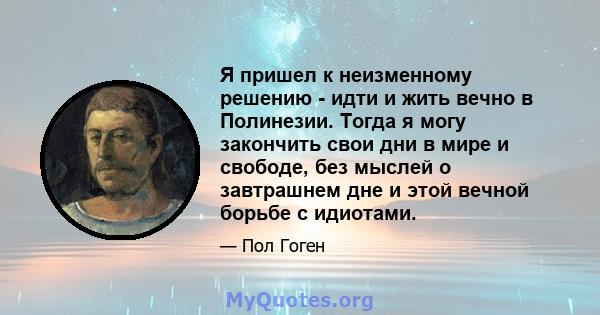 Я пришел к неизменному решению - идти и жить вечно в Полинезии. Тогда я могу закончить свои дни в мире и свободе, без мыслей о завтрашнем дне и этой вечной борьбе с идиотами.

— Пол Гоген

MyQuotes.org